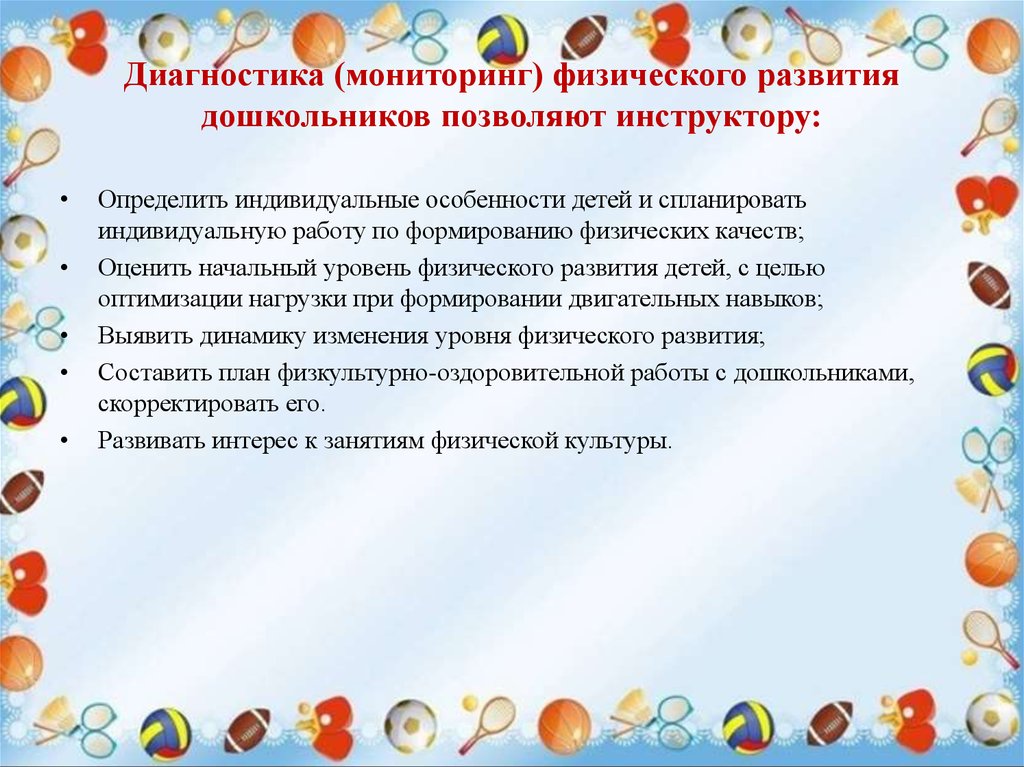 Диагностика (мониторинг) физического развития дошкольников позволяют инструктору:

• Определить индивидуальные особенности детей и спланировать индивидуальную работу по формированию физических качеств;
• Оценить начальный уровень физического развития детей, с целью оптимизации нагрузки при формировании двигательных навыков;
• Выявить динамику изменения уровня физического развития;
• Составить план физкультурно-оздоровительной работы с дошкольниками, скорректировать его.
• Развивать интерес к занятиям физической культуры.